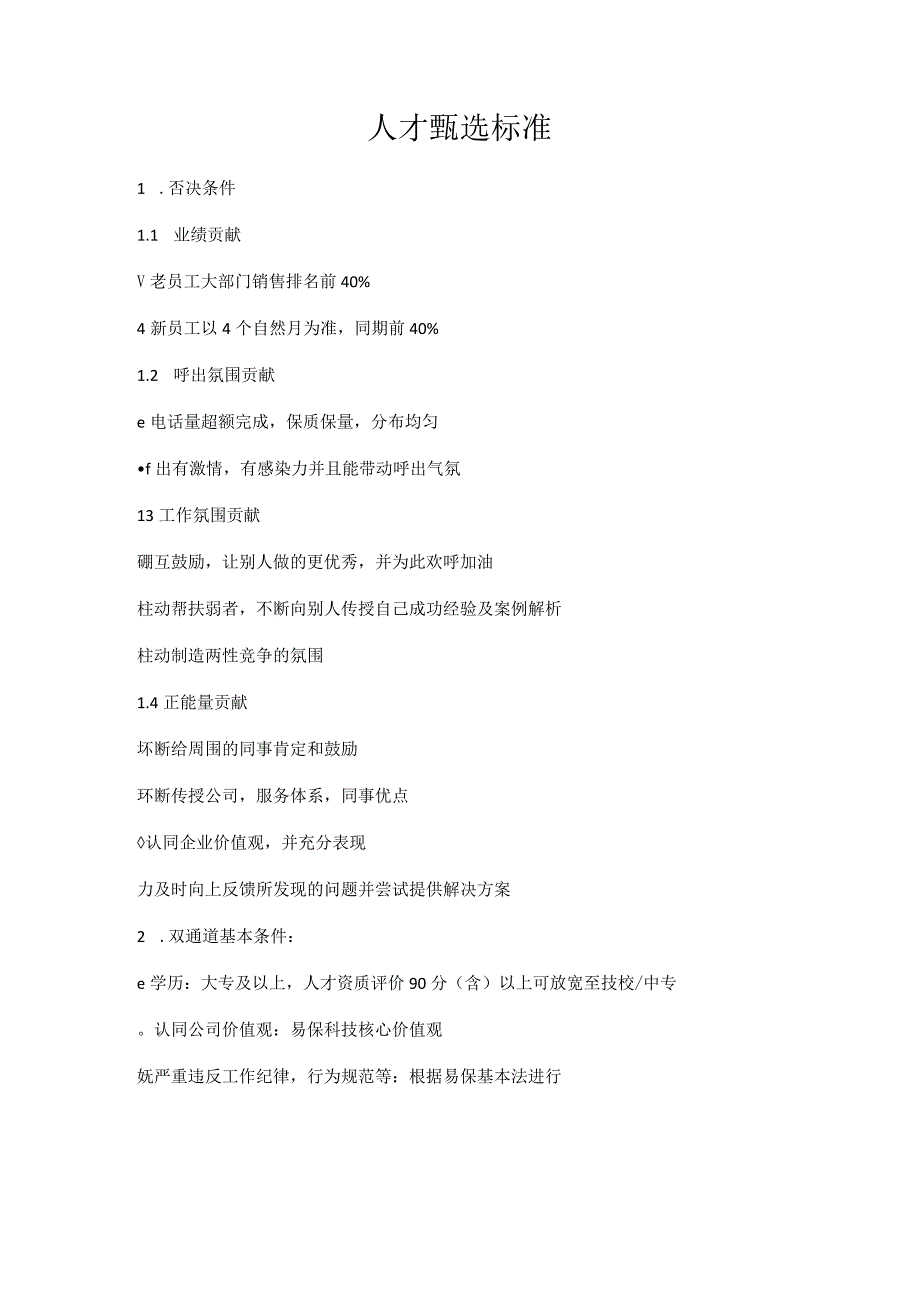 人才甄选标准

1 . 否决条件

1.1 业绩贡献

V 老员工大部门销售排名前 40%

4 新员工以 4 个自然月为准，同期前 40%

1.2 呼出氛围贡献

e 电话量超额完成，保质保量，分布均匀

•f 出有激情，有感染力并且能带动呼出气氛

13 工作氛围贡献

硼互鼓励，让别人做的更优秀，并为此欢呼加油

柱动帮扶弱者，不断向别人传授自己成功经验及案例解析

柱动制造两性竞争的氛围

1.4 正能量贡献

坏断给周围的同事肯定和鼓励

环断传授公司，服务体系，同事优点

◊认同企业价值观，并充分表现

力及时向上反馈所发现的问题并尝试提供解决方案

2 . 双通道基本条件：

e 学历：大专及以上，人才资质评价 90 分（含）以上可放宽至技校/中专

。认同公司价值观：易保科技核心价值观

妩严重违反工作纪律，行为规范等：根据易保基本法进行